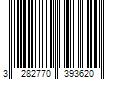 3 282770 393620